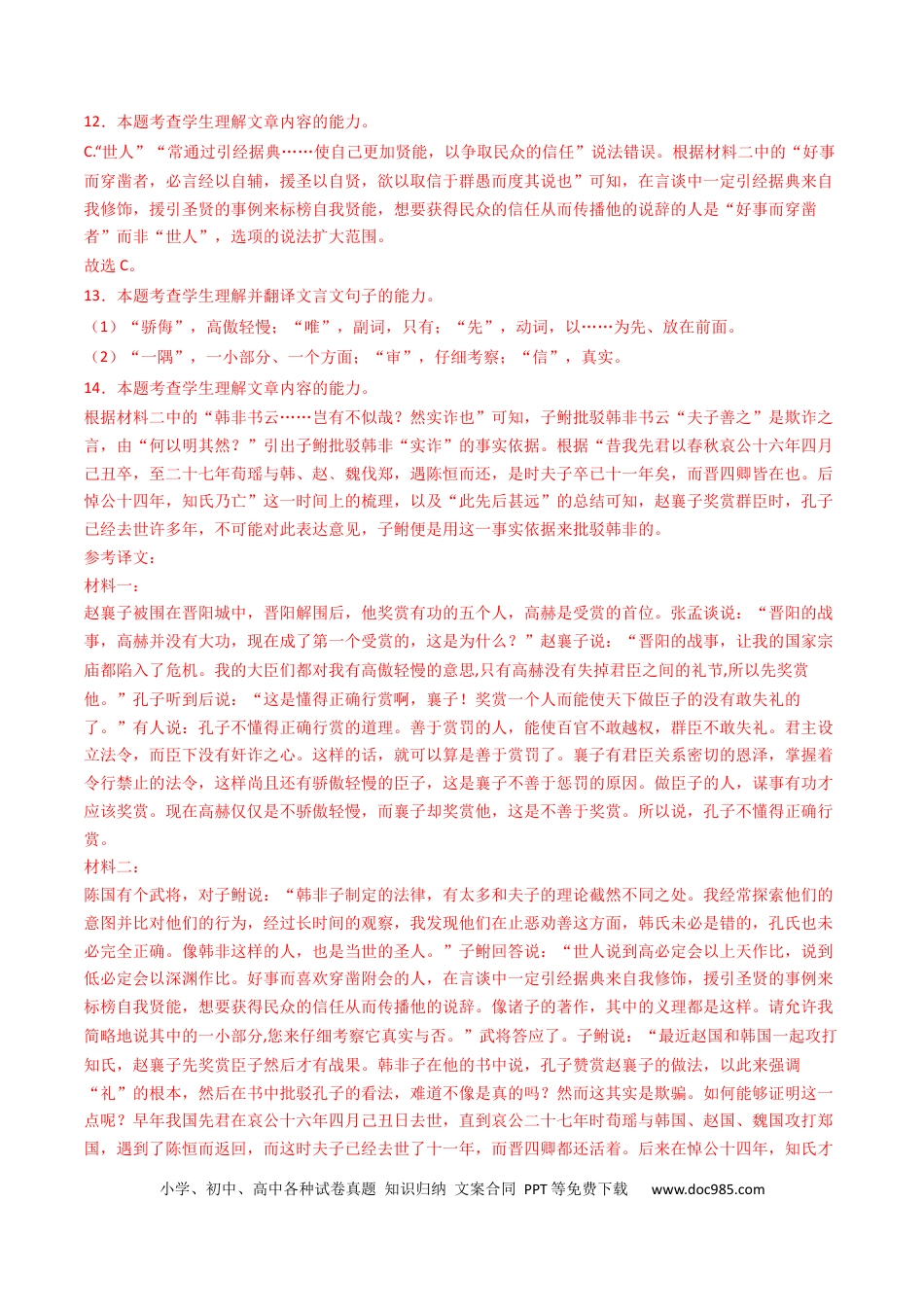 12．本题考查学生理解文章内容的能力。

C.“世人”“常通过引经据典……使自己更加贤能，以争取民众的信任”说法错误。根据材料二中的“好事而穿凿者，必言经以自辅，援圣以自贤，欲以取信于群愚而度其说也”可知，在言谈中一定引经据典来自我修饰，援引圣贤的事例来标榜自我贤能，想要获得民众的信任从而传播他的说辞的人是“好事而穿凿者”而非“世人”，选项的说法扩大范围。

故选C。

13．本题考查学生理解并翻译文言文句子的能力。

（1）“骄侮”，高傲轻慢；“唯”，副词，只有；“先”，动词，以……为先、放在前面。

（2）“一隅”，一小部分、一个方面；“审”，仔细考察；“信”，真实。

14．本题考查学生理解文章内容的能力。

根据材料二中的“韩非书云……岂有不似哉？然实诈也”可知，子鲋批驳韩非书云“夫子善之”是欺诈之言，由“何以明其然？”引出子鲋批驳韩非“实诈”的事实依据。根据“昔我先君以春秋哀公十六年四月己丑卒，至二十七年荀瑶与韩、赵、魏伐郑，遇陈恒而还，是时夫子卒已十一年矣，而晋四卿皆在也。后悼公十四年，知氏乃亡”这一时间上的梳理，以及“此先后甚远”的总结可知，赵襄子奖赏群臣时，孔子已经去世许多年，不可能对此表达意见，子鲋便是用这一事实依据来批驳韩非的。

参考译文：

材料一：

赵襄子被围在晋阳城中，晋阳解围后，他奖赏有功的五个人，高赫是受赏的首位。张孟谈说：“晋阳的战事，高赫并没有大功，现在成了第一个受赏的，这是为什么？”赵襄子说：“晋阳的战事，让我的国家宗庙都陷入了危机。我的大臣们都对我有高傲轻慢的意思,只有高赫没有失掉君臣之间的礼节,所以先奖赏他。”孔子听到后说：“这是懂得正确行赏啊，襄子！奖赏一个人而能使天下做臣子的没有敢失礼的了。”有人说：孔子不懂得正确行赏的道理。善于赏罚的人，能使百官不敢越权，群臣不敢失礼。君主设立法令，而臣下没有奸诈之心。这样的话，就可以算是善于赏罚了。襄子有君臣关系密切的恩泽，掌握着令行禁止的法令，这样尚且还有骄傲轻慢的臣子，这是襄子不善于惩罚的原因。做臣子的人，谋事有功才应该奖赏。现在高赫仅仅是不骄傲轻慢，而襄子却奖赏他，这是不善于奖赏。所以说，孔子不懂得正确行赏。

材料二：

陈国有个武将，对子鲋说：“韩非子制定的法律，有太多和夫子的理论截然不同之处。我经常探索他们的意图并比对他们的行为，经过长时间的观察，我发现他们在止恶劝善这方面，韩氏未必是错的，孔氏也未必完全正确。像韩非这样的人，也是当世的圣人。”子鲋回答说：“世人说到高必定会以上天作比，说到低必定会以深渊作比。好事而喜欢穿凿附会的人，在言谈中一定引经据典来自我修饰，援引圣贤的事例来标榜自我贤能，想要获得民众的信任从而传播他的说辞。像诸子的著作，其中的义理都是这样。请允许我简略地说其中的一小部分,您来仔细考察它真实与否。”武将答应了。子鲋说：“最近赵国和韩国一起攻打知氏，赵襄子先奖赏臣子然后才有战果。韩非子在他的书中说，孔子赞赏赵襄子的做法，以此来强调“礼”的根本，然后在书中批驳孔子的看法，难道不像是真的吗？然而这其实是欺骗。如何能够证明这一点呢？早年我国先君在哀公十六年四月己丑日去世，直到哀公二十七年时荀瑶与韩国、赵国、魏国攻打郑国，遇到了陈恒而返回，而这时夫子已经去世了十一年，而晋四卿都还活着。后来在悼公十四年，知氏才

小学、初中、高中各种试卷真题 知识归纳 文案合同 PPT等免费下载 www.doc985.com